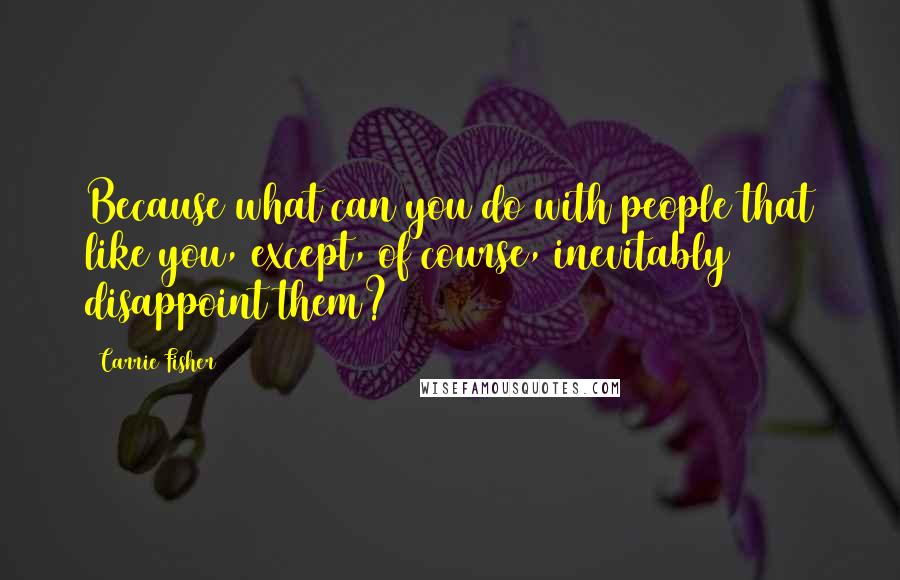 Because what can you do with people that like you, except, of course, inevitably disappoint them?

Carrie Fisher

WISEFAMOUSQUOTES.COM